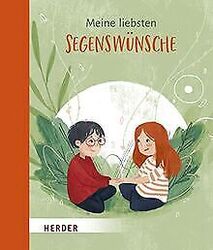 Meine liebsten
SEGENSWÜNSCHE

HERDER